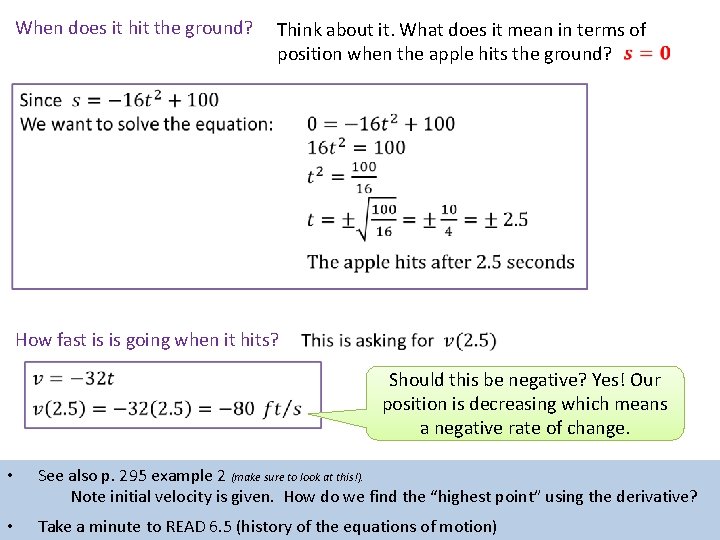 When does it hit the ground?

Think about it. What does it mean in terms of position when the apple hits the ground? $s = 0$

Since $s = -16t^2 + 100$
We want to solve the equation: $0 = -16t^2 + 100$
$16t^2 = 100$
$t^2 = \frac{100}{16}$
$t = \pm\sqrt{\frac{100}{16}} = \pm\frac{10}{4} = \pm 2.5$
The apple hits after 2.5 seconds

How fast is is going when it hits? This is asking for $v(2.5)$

$v = -32t$
$v(2.5) = -32(2.5) = -80\ ft/s$

Should this be negative? Yes! Our position is decreasing which means a negative rate of change.

• See also p. 295 example 2 (make sure to look at this!).
Note initial velocity is given. How do we find the "highest point" using the derivative?

• Take a minute to READ 6.5 (history of the equations of motion)